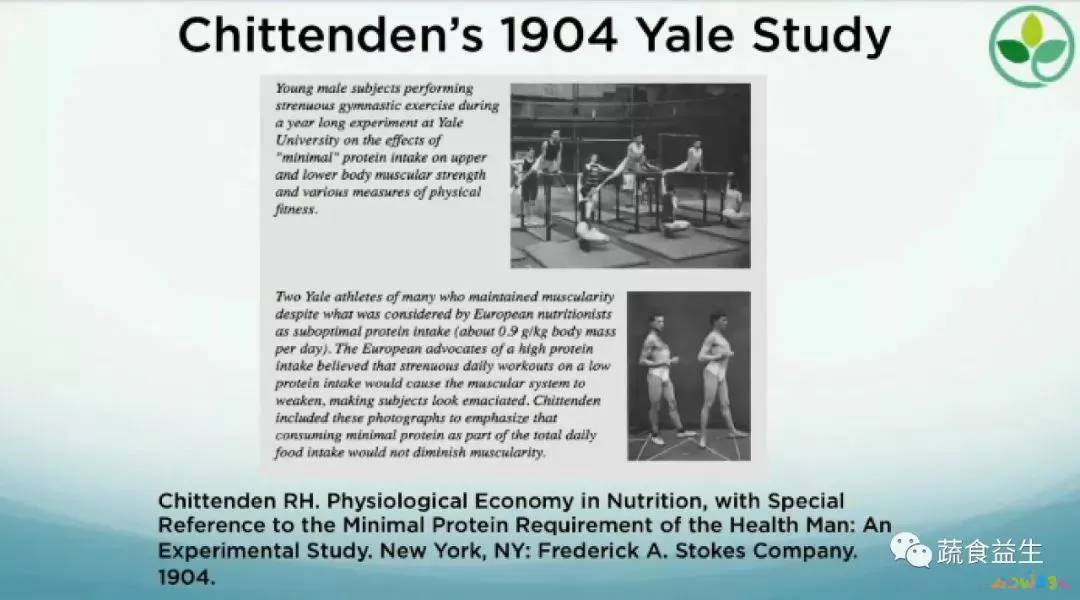 Chittenden's 1904 Yale Study

Young male subjects performing strenuous gymnastic exercise during a year long experiment at Yale University on the effects of "minimal" protein intake on upper and lower body muscular strength and various measures of physical fitness.

Two Yale athletes of many who maintained muscularity despite what was considered by European nutritionists as suboptimal protein intake (about 0.9 g/kg body mass per day). The European advocates of a high protein intake believed that strenuous daily workouts on a low protein intake would cause the muscular system to weaken, making subjects look emaciated. Chittenden included these photographs to emphasize that consuming minimal protein as part of the total daily food intake would not diminish muscularity.

Chittenden RH. Physiological Economy in Nutrition, with Special Reference to the Minimal Protein Requirement of the Health Man: An Experimental Study. New York, NY: Frederick A. Stokes Company. 1904.

蔬食益生